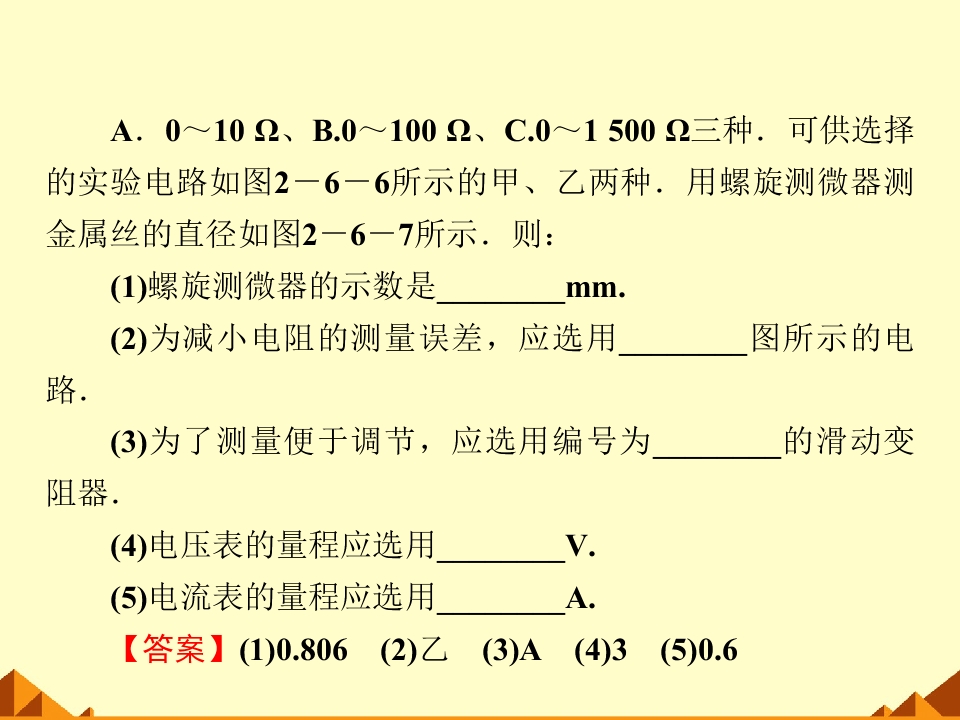 A．0～10 Ω、B.0～100 Ω、C.0～1 500 Ω三种．可供选择的实验电路如图2－6－6所示的甲、乙两种．用螺旋测微器测金属丝的直径如图2－6－7所示．则：

(1)螺旋测微器的示数是____mm.

(2)为减小电阻的测量误差，应选用____图所示的电路.

(3)为了测量便于调节，应选用编号为____的滑动变阻器.

(4)电压表的量程应选用____V.

(5)电流表的量程应选用____A.

【答案】(1)0.806 (2)乙 (3)A (4)3 (5)0.6